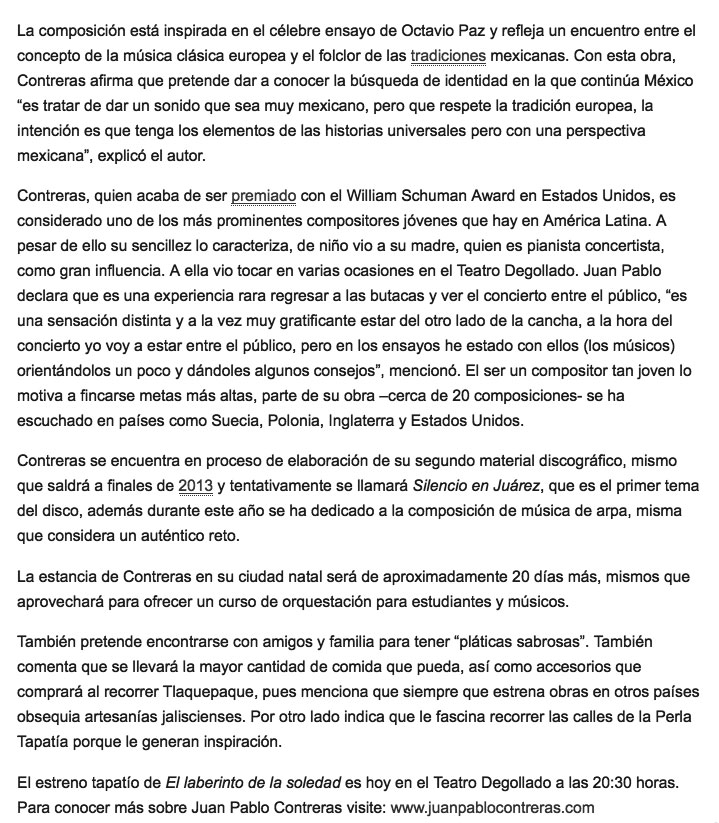 La composición está inspirada en el célebre ensayo de Octavio Paz y refleja un encuentro entre el concepto de la música clásica europea y el folclor de las tradiciones mexicanas. Con esta obra, Contreras afirma que pretende dar a conocer la búsqueda de identidad en la que continúa México "es tratar de dar un sonido que sea muy mexicano, pero que respete la tradición europea, la intención es que tenga los elementos de las historias universales pero con una perspectiva mexicana", explicó el autor.

Contreras, quien acaba de ser premiado con el William Schuman Award en Estados Unidos, es considerado uno de los más prominentes compositores jóvenes que hay en América Latina. A pesar de ello su sencillez lo caracteriza, de niño vio a su madre, quien es pianista concertista, como gran influencia. A ella vio tocar en varias ocasiones en el Teatro Degollado. Juan Pablo declara que es una experiencia rara regresar a las butacas y ver el concierto entre el público, "es una sensación distinta y a la vez muy gratificante estar del otro lado de la cancha, a la hora del concierto yo voy a estar entre el público, pero en los ensayos he estado con ellos (los músicos) orientándolos un poco y dándoles algunos consejos", mencionó. El ser un compositor tan joven lo motiva a fincarse metas más altas, parte de su obra –cerca de 20 composiciones- se ha escuchado en países como Suecia, Polonia, Inglaterra y Estados Unidos.

Contreras se encuentra en proceso de elaboración de su segundo material discográfico, mismo que saldrá a finales de 2013 y tentativamente se llamará Silencio en Juárez, que es el primer tema del disco, además durante este año se ha dedicado a la composición de música de arpa, misma que considera un auténtico reto.

La estancia de Contreras en su ciudad natal será de aproximadamente 20 días más, mismos que aprovechará para ofrecer un curso de orquestación para estudiantes y músicos.

También pretende encontrarse con amigos y familia para tener "pláticas sabrosas". También comenta que se llevará la mayor cantidad de comida que pueda, así como accesorios que comprará al recorrer Tlaquepaque, pues menciona que siempre que estrena obras en otros países obsequia artesanías jaliscienses. Por otro lado indica que le fascina recorrer las calles de la Perla Tapatía porque le generan inspiración.

El estreno tapatío de El laberinto de la soledad es hoy en el Teatro Degollado a las 20:30 horas. Para conocer más sobre Juan Pablo Contreras visite: www.juanpablocontreras.com